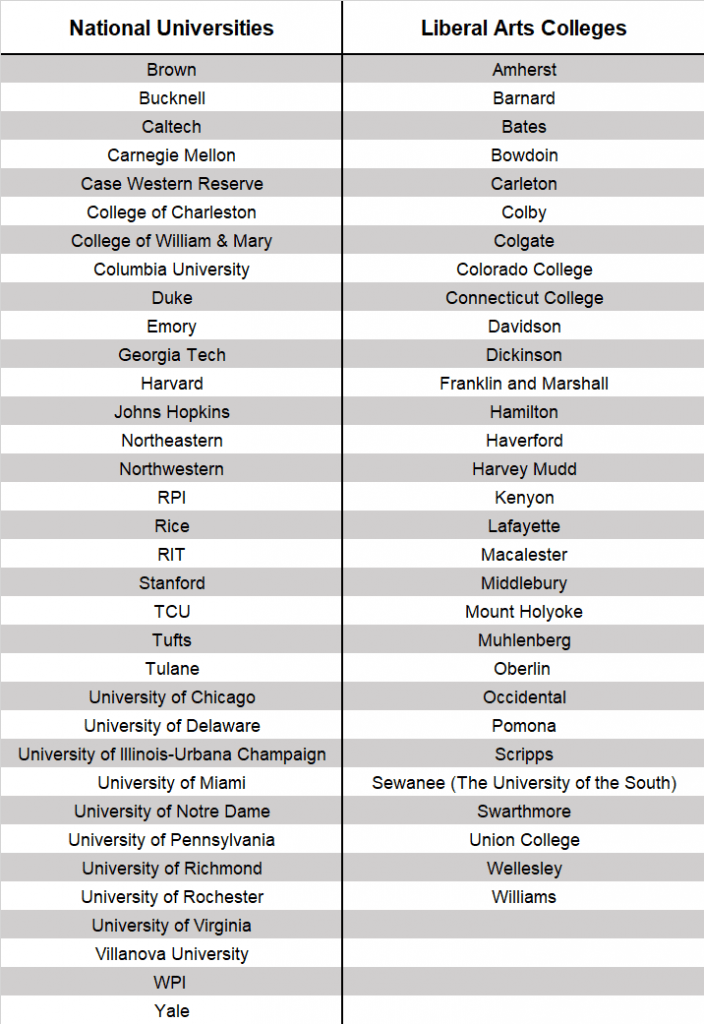 | National Universities | Liberal Arts Colleges |
|---|---|
| Brown | Amherst |
| Bucknell | Barnard |
| Caltech | Bates |
| Carnegie Mellon | Bowdoin |
| Case Western Reserve | Carleton |
| College of Charleston | Colby |
| College of William & Mary | Colgate |
| Columbia University | Colorado College |
| Duke | Connecticut College |
| Emory | Davidson |
| Georgia Tech | Dickinson |
| Harvard | Franklin and Marshall |
| Johns Hopkins | Hamilton |
| Northeastern | Haverford |
| Northwestern | Harvey Mudd |
| RPI | Kenyon |
| Rice | Lafayette |
| RIT | Macalester |
| Stanford | Middlebury |
| TCU | Mount Holyoke |
| Tufts | Muhlenberg |
| Tulane | Oberlin |
| University of Chicago | Occidental |
| University of Delaware | Pomona |
| University of Illinois-Urbana Champaign | Scripps |
| University of Miami | Sewanee (The University of the South) |
| University of Notre Dame | Swarthmore |
| University of Pennsylvania | Union College |
| University of Richmond | Wellesley |
| University of Rochester | Williams |
| University of Virginia | |
| Villanova University | |
| WPI | |
| Yale | |